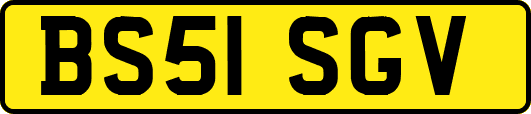 BS51 SGV